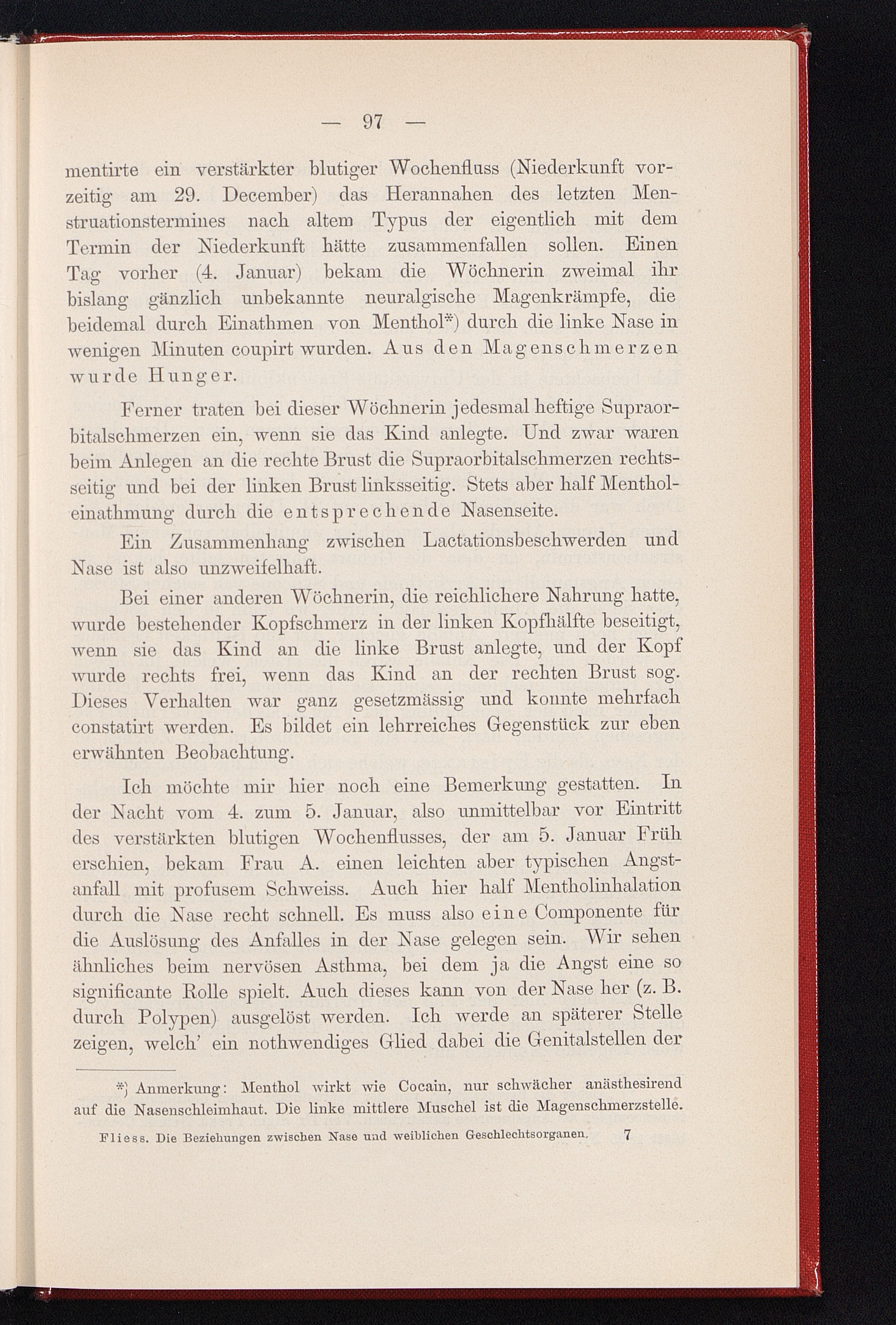 — 97 —

mentirte ein verstärkter blutiger Wochenfluss (Niederkunft vorzeitig am 29. December) das Herannahen des letzten Menstruationstermines nach altem Typus der eigentlich mit dem Termin der Niederkunft hätte zusammenfallen sollen. Einen Tag vorher (4. Januar) bekam die Wöchnerin zweimal ihr bislang gänzlich unbekannte neuralgische Magenkrämpfe, die beidemal durch Einathmen von Menthol*) durch die linke Nase in wenigen Minuten coupirt wurden. Aus den Magenschmerzen wurde Hunger.

Ferner traten bei dieser Wöchnerin jedesmal heftige Supraorbitalschmerzen ein, wenn sie das Kind anlegte. Und zwar waren beim Anlegen an die rechte Brust die Supraorbitalschmerzen rechtsseitig und bei der linken Brust linksseitig. Stets aber half Mentholeinathmung durch die entsprechende Nasenseite.

Ein Zusammenhang zwischen Lactationsbeschwerden und Nase ist also unzweifelhaft.

Bei einer anderen Wöchnerin, die reichlichere Nahrung hatte, wurde bestehender Kopfschmerz in der linken Kopfhälfte beseitigt, wenn sie das Kind an die linke Brust anlegte, und der Kopf wurde rechts frei, wenn das Kind an der rechten Brust sog. Dieses Verhalten war ganz gesetzmässig und konnte mehrfach constatirt werden. Es bildet ein lehrreiches Gegenstück zur eben erwähnten Beobachtung.

Ich möchte mir hier noch eine Bemerkung gestatten. In der Nacht vom 4. zum 5. Januar, also unmittelbar vor Eintritt des verstärkten blutigen Wochenflusses, der am 5. Januar Früh erschien, bekam Frau A. einen leichten aber typischen Angstanfall mit profusem Schweiss. Auch hier half Mentholinhalation durch die Nase recht schnell. Es muss also eine Componente für die Auslösung des Anfalles in der Nase gelegen sein. Wir sehen ähnliches beim nervösen Asthma, bei dem ja die Angst eine so significante Rolle spielt. Auch dieses kann von der Nase her (z. B. durch Polypen) ausgelöst werden. Ich werde an späterer Stelle zeigen, welch' ein nothwendiges Glied dabei die Genitalstellen der

*) Anmerkung: Menthol wirkt wie Cocain, nur schwächer anästhesirend auf die Nasenschleimhaut. Die linke mittlere Muschel ist die Magenschmerzstelle.

Fliess. Die Beziehungen zwischen Nase und weiblichen Geschlechtsorganen. 7